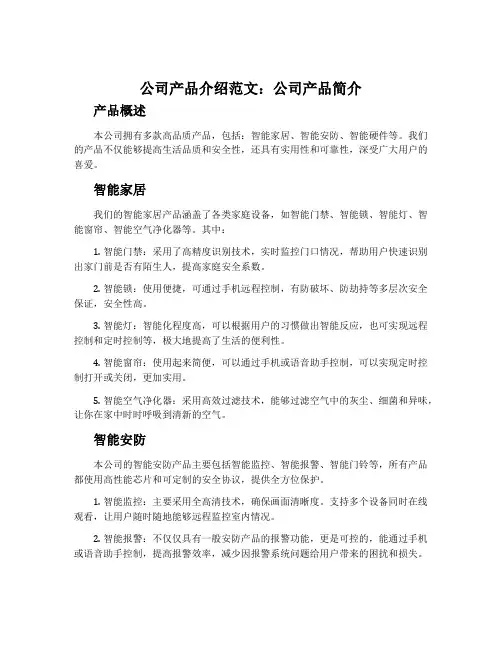 公司产品介绍范文：公司产品简介

产品概述

本公司拥有多款高品质产品，包括：智能家居、智能安防、智能硬件等。我们的产品不仅能够提高生活品质和安全性，还具有实用性和可靠性，深受广大用户的喜爱。

智能家居

我们的智能家居产品涵盖了各类家庭设备，如智能门禁、智能锁、智能灯、智能窗帘、智能空气净化器等。其中：

1. 智能门禁：采用了高精度识别技术，实时监控门口情况，帮助用户快速识别出家门前是否有陌生人，提高家庭安全系数。

2. 智能锁：使用便捷，可通过手机远程控制，有防破坏、防劫持等多层次安全保证，安全性高。

3. 智能灯：智能化程度高，可以根据用户的习惯做出智能反应，也可实现远程控制和定时控制等，极大地提高了生活的便利性。

4. 智能窗帘：使用起来简便，可以通过手机或语音助手控制，可以实现定时控制打开或关闭，更加实用。

5. 智能空气净化器：采用高效过滤技术，能够过滤空气中的灰尘、细菌和异味，让你在家中时时呼吸到清新的空气。

智能安防

本公司的智能安防产品主要包括智能监控、智能报警、智能门铃等，所有产品都使用高性能芯片和可定制的安全协议，提供全方位保护。

1. 智能监控：主要采用全高清技术，确保画面清晰度。支持多个设备同时在线观看，让用户随时随地能够远程监控室内情况。

2. 智能报警：不仅仅具有一般安防产品的报警功能，更是可控的，能通过手机或语音助手控制，提高报警效率，减少因报警系统问题给用户带来的困扰和损失。